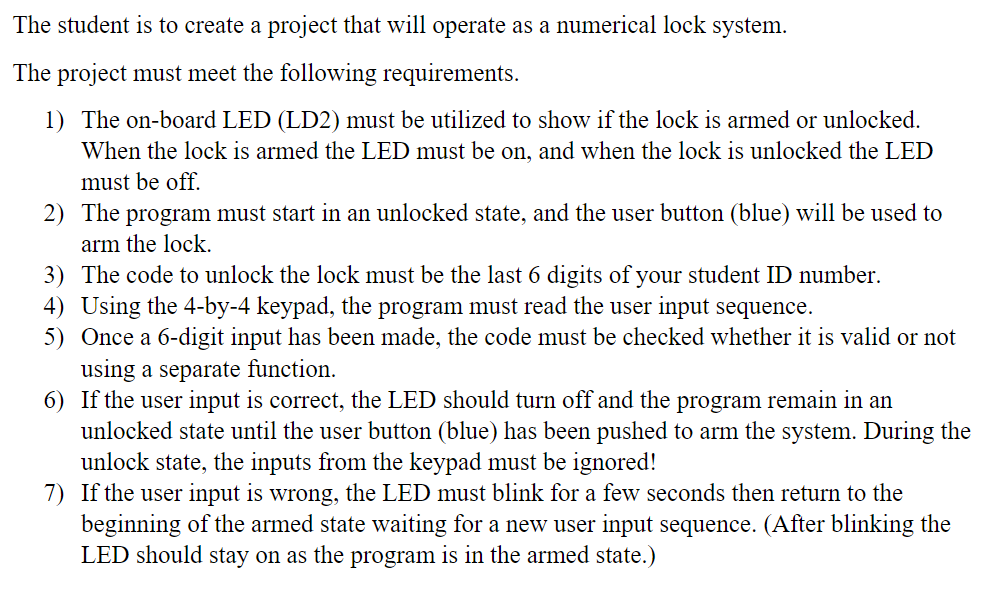 The student is to create a project that will operate as a numerical lock system.

The project must meet the following requirements.

1) The on-board LED (LD2) must be utilized to show if the lock is armed or unlocked. When the lock is armed the LED must be on, and when the lock is unlocked the LED must be off.
2) The program must start in an unlocked state, and the user button (blue) will be used to arm the lock.
3) The code to unlock the lock must be the last 6 digits of your student ID number.
4) Using the 4-by-4 keypad, the program must read the user input sequence.
5) Once a 6-digit input has been made, the code must be checked whether it is valid or not using a separate function.
6) If the user input is correct, the LED should turn off and the program remain in an unlocked state until the user button (blue) has been pushed to arm the system. During the unlock state, the inputs from the keypad must be ignored!
7) If the user input is wrong, the LED must blink for a few seconds then return to the beginning of the armed state waiting for a new user input sequence. (After blinking the LED should stay on as the program is in the armed state.)